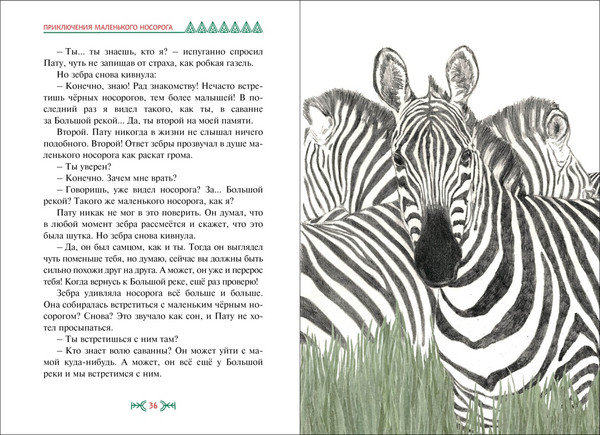 ПРИКЛЮЧЕНИЯ МАЛЕНЬКОГО НОСОРОГА

– Ты... ты знаешь, кто я? – испуганно спросил Пату, чуть не запищав от страха, как робкая газель.

Но зебра снова кивнула:

– Конечно, знаю! Рад знакомству! Нечасто встретишь чёрных носорогов, тем более малышей! В последний раз я видел такого, как ты, в саванне за Большой рекой... Да, ты второй на моей памяти.

Второй. Пату никогда в жизни не слышал ничего подобного. Второй! Ответ зебры прозвучал в душе маленького носорога как раскат грома.

– Ты уверен?

– Конечно. Зачем мне врать?

– Говоришь, уже видел носорога? За... Большой рекой? Такого же маленького носорога, как я?

Пату никак не мог в это поверить. Он думал, что в любой момент зебра рассмеётся и скажет, что это была шутка. Но зебра снова кивнула.

– Да, он был самцом, как и ты. Тогда он выглядел чуть поменьше тебя, но думаю, сейчас вы должны быть сильно похожи друг на друга. А может, он уже и перерос тебя! Когда вернусь к Большой реке, ещё раз проверю!

Зебра удивляла носорога всё больше и больше. Она собиралась встретиться с маленьким чёрным носорогом? Снова? Это звучало как сон, и Пату не хотел просыпаться.

– Ты встретишься с ним там?

– Кто знает волю саванны? Он может уйти с мамой куда-нибудь. А может, он всё ещё у Большой реки и мы встретимся с ним.

36